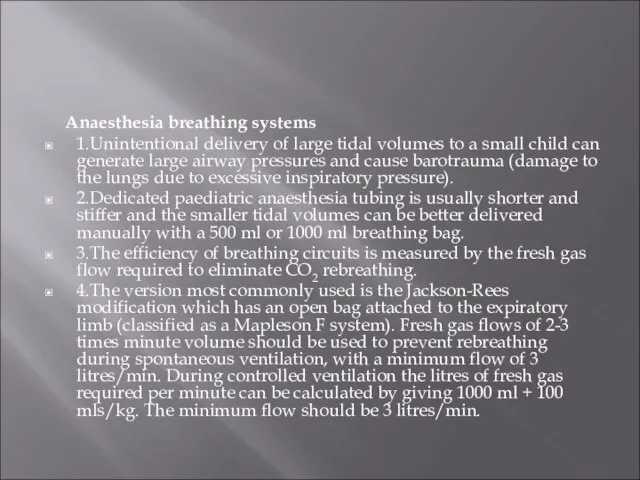 Anaesthesia breathing systems

1.Unintentional delivery of large tidal volumes to a small child can generate large airway pressures and cause barotrauma (damage to the lungs due to excessive inspiratory pressure).

2.Dedicated paediatric anaesthesia tubing is usually shorter and stiffer and the smaller tidal volumes can be better delivered manually with a 500 ml or 1000 ml breathing bag.

3.The efficiency of breathing circuits is measured by the fresh gas flow required to eliminate $CO_2$ rebreathing.

4.The version most commonly used is the Jackson-Rees modification which has an open bag attached to the expiratory limb (classified as a Mapleson F system). Fresh gas flows of 2-3 times minute volume should be used to prevent rebreathing during spontaneous ventilation, with a minimum flow of 3 litres/min. During controlled ventilation the litres of fresh gas required per minute can be calculated by giving 1000 ml + 100 mls/kg. The minimum flow should be 3 litres/min.